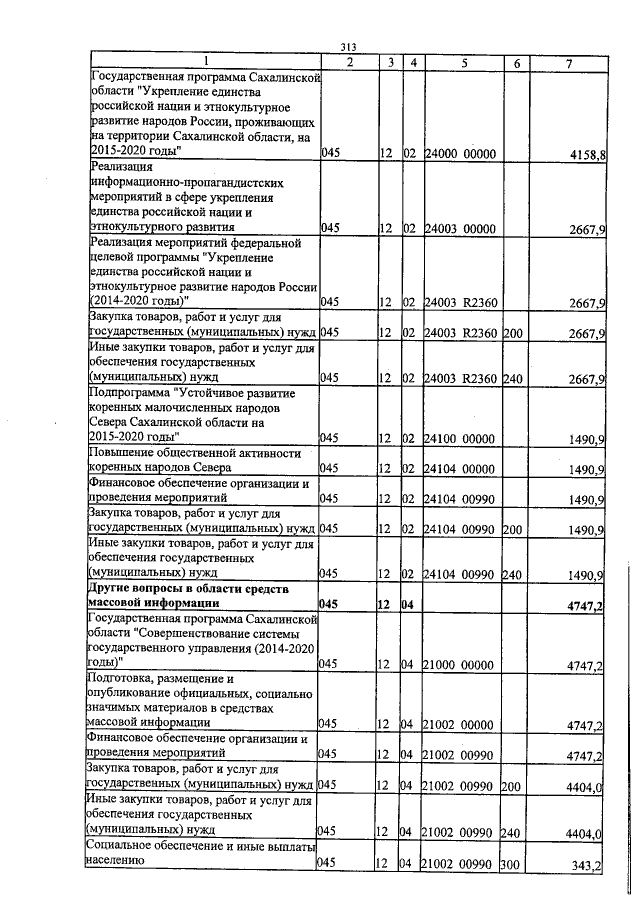 313

| 1 | 2 | 3 | 4 | 5 | 6 | 7 |
|---|---|---|---|---|---|---|
| Государственная программа Сахалинской области "Укрепление единства российской нации и этнокультурное развитие народов России, проживающих на территории Сахалинской области, на 2015-2020 годы" | 045 | 12 | 02 | 24000 00000 | | 4158,8 |
| Реализация информационно-пропагандистских мероприятий в сфере укрепления единства российской нации и этнокультурного развития | 045 | 12 | 02 | 24003 00000 | | 2667,9 |
| Реализация мероприятий федеральной целевой программы "Укрепление единства российской нации и этнокультурное развитие народов России (2014-2020 годы)" | 045 | 12 | 02 | 24003 R2360 | | 2667,9 |
| Закупка товаров, работ и услуг для государственных (муниципальных) нужд | 045 | 12 | 02 | 24003 R2360 | 200 | 2667,9 |
| Иные закупки товаров, работ и услуг для обеспечения государственных (муниципальных) нужд | 045 | 12 | 02 | 24003 R2360 | 240 | 2667,9 |
| Подпрограмма "Устойчивое развитие коренных малочисленных народов Севера Сахалинской области на 2015-2020 годы" | 045 | 12 | 02 | 24100 00000 | | 1490,9 |
| Повышение общественной активности коренных народов Севера | 045 | 12 | 02 | 24104 00000 | | 1490,9 |
| Финансовое обеспечение организации и проведения мероприятий | 045 | 12 | 02 | 24104 00990 | | 1490,9 |
| Закупка товаров, работ и услуг для государственных (муниципальных) нужд | 045 | 12 | 02 | 24104 00990 | 200 | 1490,9 |
| Иные закупки товаров, работ и услуг для обеспечения государственных (муниципальных) нужд | 045 | 12 | 02 | 24104 00990 | 240 | 1490,9 |
| **Другие вопросы в области средств массовой информации** | **045** | **12** | **04** | | | **4747,2** |
| Государственная программа Сахалинской области "Совершенствование системы государственного управления (2014-2020 годы)" | 045 | 12 | 04 | 21000 00000 | | 4747,2 |
| Подготовка, размещение и опубликование официальных, социально значимых материалов в средствах массовой информации | 045 | 12 | 04 | 21002 00000 | | 4747,2 |
| Финансовое обеспечение организации и проведения мероприятий | 045 | 12 | 04 | 21002 00990 | | 4747,2 |
| Закупка товаров, работ и услуг для государственных (муниципальных) нужд | 045 | 12 | 04 | 21002 00990 | 200 | 4404,0 |
| Иные закупки товаров, работ и услуг для обеспечения государственных (муниципальных) нужд | 045 | 12 | 04 | 21002 00990 | 240 | 4404,0 |
| Социальное обеспечение и иные выплаты населению | 045 | 12 | 04 | 21002 00990 | 300 | 343,2 |